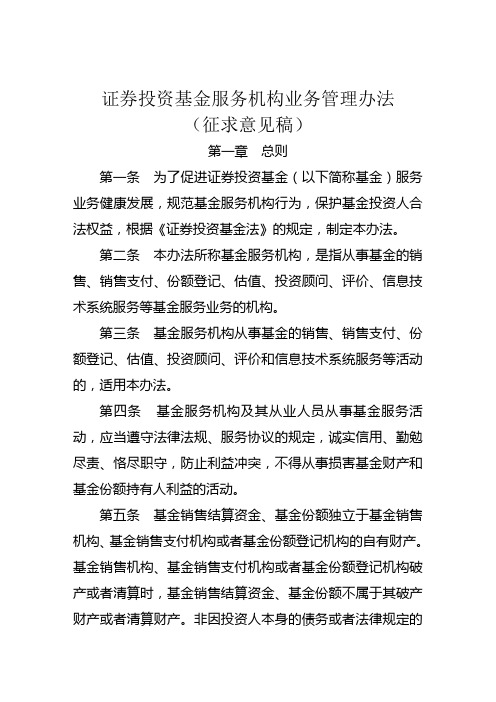 证券投资基金服务机构业务管理办法
（征求意见稿）

第一章　总则

第一条　为了促进证券投资基金（以下简称基金）服务业务健康发展，规范基金服务机构行为，保护基金投资人合法权益，根据《证券投资基金法》的规定，制定本办法。

第二条　本办法所称基金服务机构，是指从事基金的销售、销售支付、份额登记、估值、投资顾问、评价、信息技术系统服务等基金服务业务的机构。

第三条　基金服务机构从事基金的销售、销售支付、份额登记、估值、投资顾问、评价和信息技术系统服务等活动的，适用本办法。

第四条　基金服务机构及其从业人员从事基金服务活动，应当遵守法律法规、服务协议的规定，诚实信用、勤勉尽责、恪尽职守，防止利益冲突，不得从事损害基金财产和基金份额持有人利益的活动。

第五条　基金销售结算资金、基金份额独立于基金销售机构、基金销售支付机构或者基金份额登记机构的自有财产。基金销售机构、基金销售支付机构或者基金份额登记机构破产或者清算时，基金销售结算资金、基金份额不属于其破产财产或者清算财产。非因投资人本身的债务或者法律规定的